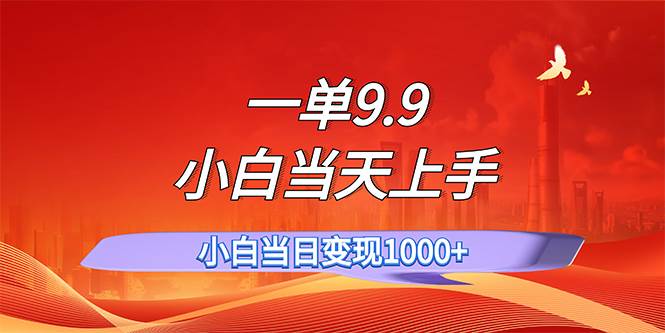 一单9.9
小白当天上手

小白当日变现1000+